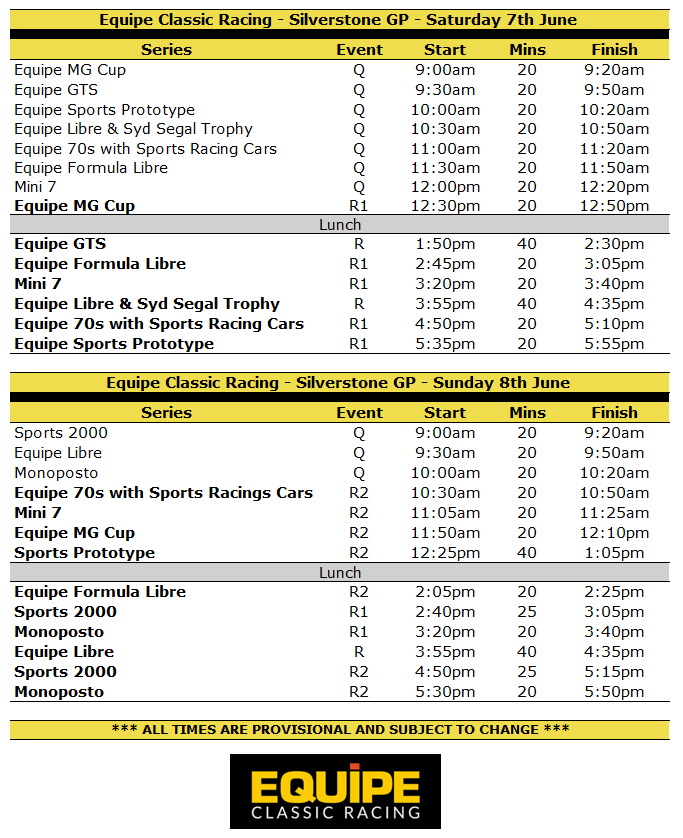 Equipe Classic Racing - Silverstone GP - Saturday 7th June

| Series | Event | Start | Mins | Finish |
|---|---|---|---|---|
| Equipe MG Cup | Q | 9:00am | 20 | 9:20am |
| Equipe GTS | Q | 9:30am | 20 | 9:50am |
| Equipe Sports Prototype | Q | 10:00am | 20 | 10:20am |
| Equipe Libre & Syd Segal Trophy | Q | 10:30am | 20 | 10:50am |
| Equipe 70s with Sports Racing Cars | Q | 11:00am | 20 | 11:20am |
| Equipe Formula Libre | Q | 11:30am | 20 | 11:50am |
| Mini 7 | Q | 12:00pm | 20 | 12:20pm |
| Equipe MG Cup | R1 | 12:30pm | 20 | 12:50pm |
| Lunch | | | | |
| Equipe GTS | R | 1:50pm | 40 | 2:30pm |
| Equipe Formula Libre | R1 | 2:45pm | 20 | 3:05pm |
| Mini 7 | R1 | 3:20pm | 20 | 3:40pm |
| Equipe Libre & Syd Segal Trophy | R | 3:55pm | 40 | 4:35pm |
| Equipe 70s with Sports Racing Cars | R1 | 4:50pm | 20 | 5:10pm |
| Equipe Sports Prototype | R1 | 5:35pm | 20 | 5:55pm |

Equipe Classic Racing - Silverstone GP - Sunday 8th June

| Series | Event | Start | Mins | Finish |
|---|---|---|---|---|
| Sports 2000 | Q | 9:00am | 20 | 9:20am |
| Equipe Libre | Q | 9:30am | 20 | 9:50am |
| Monoposto | Q | 10:00am | 20 | 10:20am |
| Equipe 70s with Sports Racings Cars | R2 | 10:30am | 20 | 10:50am |
| Mini 7 | R2 | 11:05am | 20 | 11:25am |
| Equipe MG Cup | R2 | 11:50am | 20 | 12:10pm |
| Sports Prototype | R2 | 12:25pm | 40 | 1:05pm |
| Lunch | | | | |
| Equipe Formula Libre | R2 | 2:05pm | 20 | 2:25pm |
| Sports 2000 | R1 | 2:40pm | 25 | 3:05pm |
| Monoposto | R1 | 3:20pm | 20 | 3:40pm |
| Equipe Libre | R | 3:55pm | 40 | 4:35pm |
| Sports 2000 | R2 | 4:50pm | 25 | 5:15pm |
| Monoposto | R2 | 5:30pm | 20 | 5:50pm |

*** ALL TIMES ARE PROVISIONAL AND SUBJECT TO CHANGE ***

EQUIPE
CLASSIC RACING